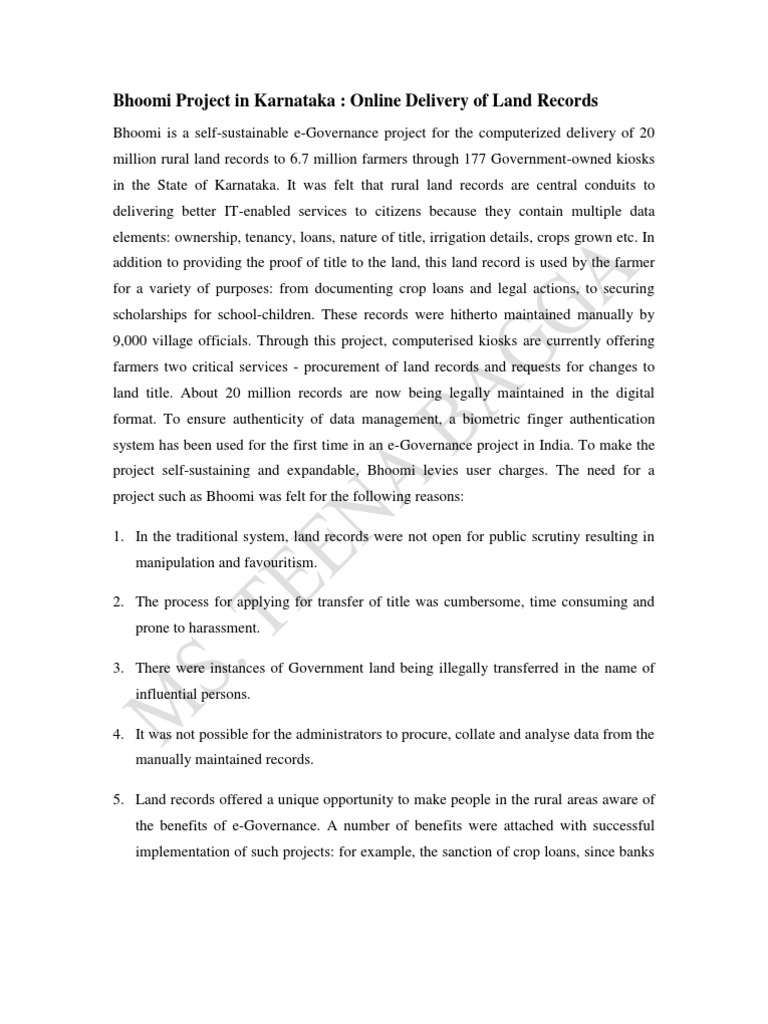 Bhoomi Project in Karnataka : Online Delivery of Land Records

Bhoomi is a self-sustainable e-Governance project for the computerized delivery of 20 million rural land records to 6.7 million farmers through 177 Government-owned kiosks in the State of Karnataka. It was felt that rural land records are central conduits to delivering better IT-enabled services to citizens because they contain multiple data elements: ownership, tenancy, loans, nature of title, irrigation details, crops grown etc. In addition to providing the proof of title to the land, this land record is used by the farmer for a variety of purposes: from documenting crop loans and legal actions, to securing scholarships for school-children. These records were hitherto maintained manually by 9,000 village officials. Through this project, computerised kiosks are currently offering farmers two critical services - procurement of land records and requests for changes to land title. About 20 million records are now being legally maintained in the digital format. To ensure authenticity of data management, a biometric finger authentication system has been used for the first time in an e-Governance project in India. To make the project self-sustaining and expandable, Bhoomi levies user charges. The need for a project such as Bhoomi was felt for the following reasons:

1. In the traditional system, land records were not open for public scrutiny resulting in manipulation and favouritism.

2. The process for applying for transfer of title was cumbersome, time consuming and prone to harassment.

3. There were instances of Government land being illegally transferred in the name of influential persons.

4. It was not possible for the administrators to procure, collate and analyse data from the manually maintained records.

5. Land records offered a unique opportunity to make people in the rural areas aware of the benefits of e-Governance. A number of benefits were attached with successful implementation of such projects: for example, the sanction of crop loans, since banks

MS. TEENA BAGGA